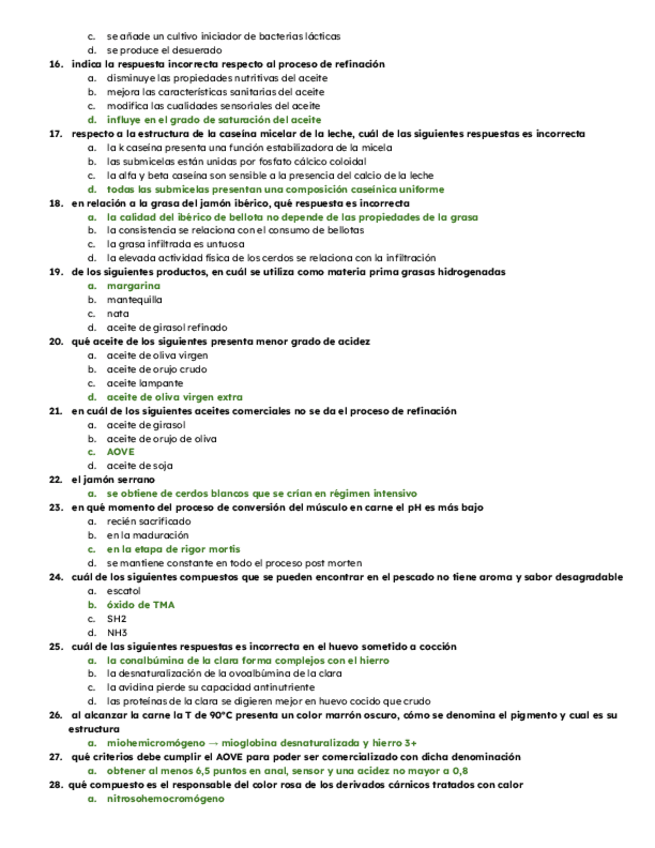 c. se añade un cultivo iniciador de bacterias lácticas
d. se produce el desuerado
16. indica la respuesta incorrecta respecto al proceso de refinación
a. disminuye las propiedades nutritivas del aceite
b. mejora las características sanitarias del aceite
c. modifica las cualidades sensoriales del aceite
d. influye en el grado de saturación del aceite
17. respecto a la estructura de la caseína micelar de la leche, cuál de las siguientes respuestas es incorrecta
a. la k caseína presenta una función estabilizadora de la micela
b. las submicelas están unidas por fosfato cálcico coloidal
c. la alfa y beta caseína son sensible a la presencia del calcio de la leche
d. todas las submicelas presentan una composición caseínica uniforme
18. en relación a la grasa del jamón ibérico, qué respuesta es incorrecta
a. la calidad del ibérico de bellota no depende de las propiedades de la grasa
b. la consistencia se relaciona con el consumo de bellotas
c. la grasa infiltrada es untuosa
d. la elevada actividad física de los cerdos se relaciona con la infiltración
19. de los siguientes productos, en cuál se utiliza como materia prima grasas hidrogenadas
a. margarina
b. mantequilla
c. nata
d. aceite de girasol refinado
20. qué aceite de los siguientes presenta menor grado de acidez
a. aceite de oliva virgen
b. aceite de orujo crudo
c. aceite lampante
d. aceite de oliva virgen extra
21. en cuál de los siguientes aceites comerciales no se da el proceso de refinación
a. aceite de girasol
b. aceite de orujo de oliva
c. AOVE
d. aceite de soja
22. el jamón serrano
a. se obtiene de cerdos blancos que se crían en régimen intensivo
23. en qué momento del proceso de conversión del músculo en carne el pH es más bajo
a. recién sacrificado
b. en la maduración
c. en la etapa de rigor mortis
d. se mantiene constante en todo el proceso post morten
24. cuál de los siguientes compuestos que se pueden encontrar en el pescado no tiene aroma y sabor desagradable
a. escatol
b. óxido de TMA
c. SH2
d. NH3
25. cuál de las siguientes respuestas es incorrecta en el huevo sometido a cocción
a. la conalbúmina de la clara forma complejos con el hierro
b. la desnaturalización de la ovoalbúmina de la clara
c. la avidina pierde su capacidad antinutriente
d. las proteínas de la clara se digieren mejor en huevo cocido que crudo
26. al alcanzar la carne la T de 90°C presenta un color marrón oscuro, cómo se denomina el pigmento y cual es su estructura
a. miohemicromógeno → mioglobina desnaturalizada y hierro 3+
27. qué criterios debe cumplir el AOVE para poder ser comercializado con dicha denominación
a. obtener al menos 6,5 puntos en anal, sensor y una acidez no mayor a 0,8
28. qué compuesto es el responsable del color rosa de los derivados cárnicos tratados con calor
a. nitrosohemocromógeno